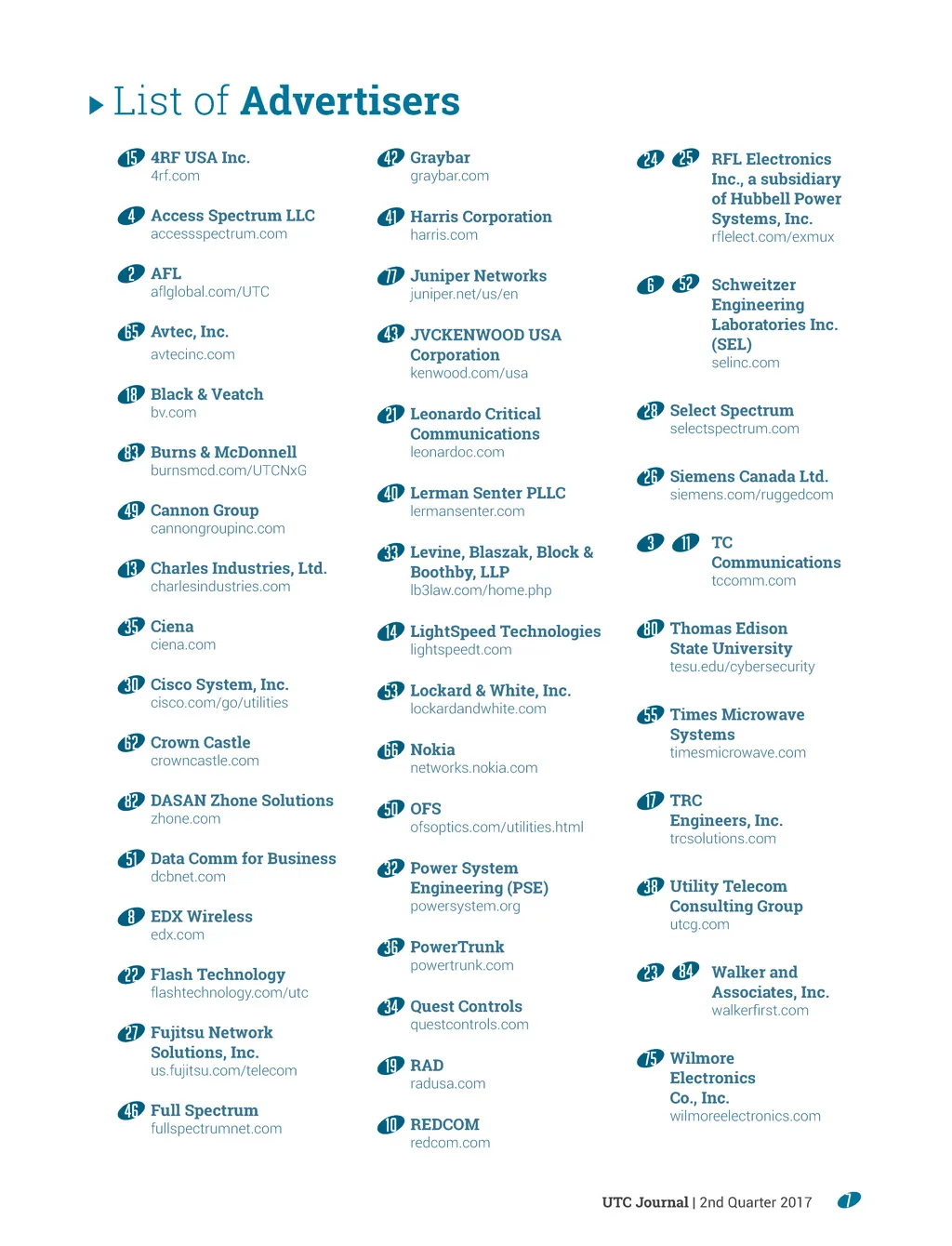 List of Advertisers

15 4RF USA Inc.
4rf.com

4 Access Spectrum LLC
accessspectrum.com

2 AFL
aflglobal.com/UTC

65 Avtec, Inc.
avtecinc.com

18 Black & Veatch
bv.com

83 Burns & McDonnell
burnsmcd.com/UTCNxG

49 Cannon Group
cannongroupinc.com

13 Charles Industries, Ltd.
charlesindustries.com

35 Ciena
ciena.com

30 Cisco System, Inc.
cisco.com/go/utilities

62 Crown Castle
crowncastle.com

82 DASAN Zhone Solutions
zhone.com

51 Data Comm for Business
dcbnet.com

8 EDX Wireless
edx.com

22 Flash Technology
flashtechnology.com/utc

27 Fujitsu Network Solutions, Inc.
us.fujitsu.com/telecom

46 Full Spectrum
fullspectrumnet.com

42 Graybar
graybar.com

41 Harris Corporation
harris.com

77 Juniper Networks
juniper.net/us/en

43 JVCKENWOOD USA Corporation
kenwood.com/usa

21 Leonardo Critical Communications
leonardoc.com

40 Lerman Senter PLLC
lermansenter.com

33 Levine, Blaszak, Block & Boothby, LLP
lb3law.com/home.php

14 LightSpeed Technologies
lightspeedt.com

53 Lockard & White, Inc.
lockardandwhite.com

66 Nokia
networks.nokia.com

50 OFS
ofsoptics.com/utilities.html

32 Power System Engineering (PSE)
powersystem.org

36 PowerTrunk
powertrunk.com

34 Quest Controls
questcontrols.com

19 RAD
radusa.com

10 REDCOM
redcom.com

24 25 RFL Electronics Inc., a subsidiary of Hubbell Power Systems, Inc.
rflelect.com/exmux

6 52 Schweitzer Engineering Laboratories Inc. (SEL)
selinc.com

28 Select Spectrum
selectspectrum.com

26 Siemens Canada Ltd.
siemens.com/ruggedcom

3 11 TC Communications
tccomm.com

80 Thomas Edison State University
tesu.edu/cybersecurity

55 Times Microwave Systems
timesmicrowave.com

17 TRC Engineers, Inc.
trcsolutions.com

38 Utility Telecom Consulting Group
utcg.com

23 84 Walker and Associates, Inc.
walkerfirst.com

75 Wilmore Electronics Co., Inc.
wilmoreelectronics.com

UTC Journal | 2nd Quarter 2017 7